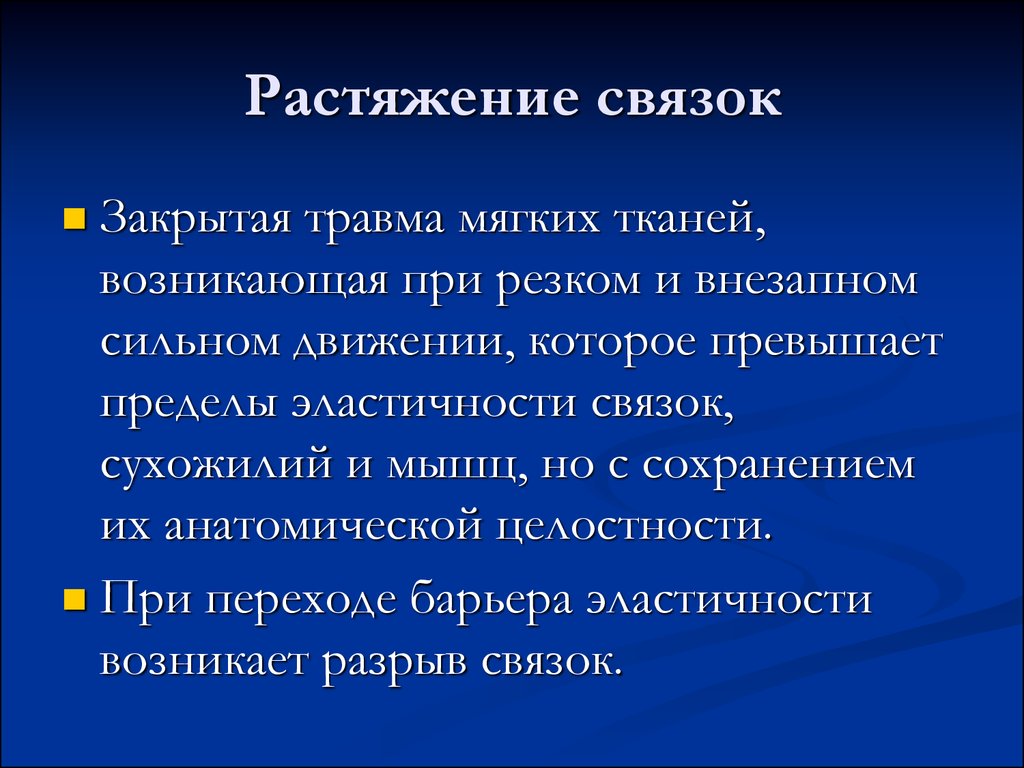 Растяжение связок

Закрытая травма мягких тканей, возникающая при резком и внезапном сильном движении, которое превышает пределы эластичности связок, сухожилий и мышц, но с сохранением их анатомической целостности.

При переходе барьера эластичности возникает разрыв связок.